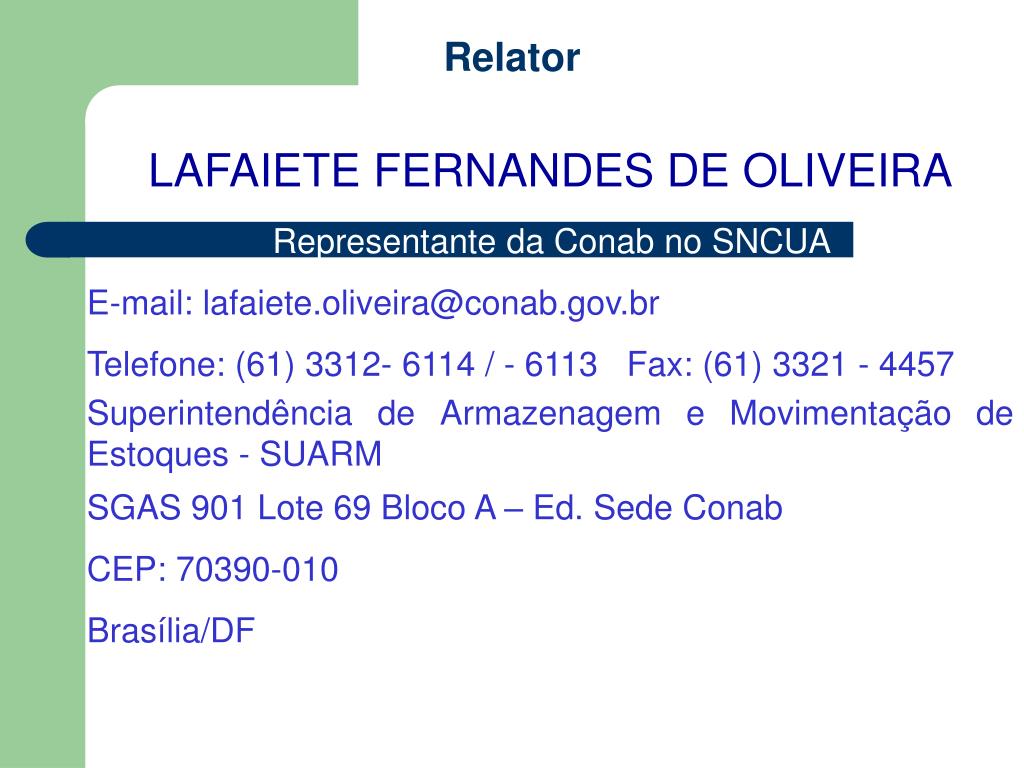 Relator

LAFAIETE FERNANDES DE OLIVEIRA

Representante da Conab no SNCUA

E-mail: lafaiete.oliveira@conab.gov.br

Telefone: (61) 3312- 6114 / - 6113 Fax: (61) 3321 - 4457

Superintendência de Armazenagem e Movimentação de Estoques - SUARM

SGAS 901 Lote 69 Bloco A – Ed. Sede Conab

CEP: 70390-010

Brasília/DF